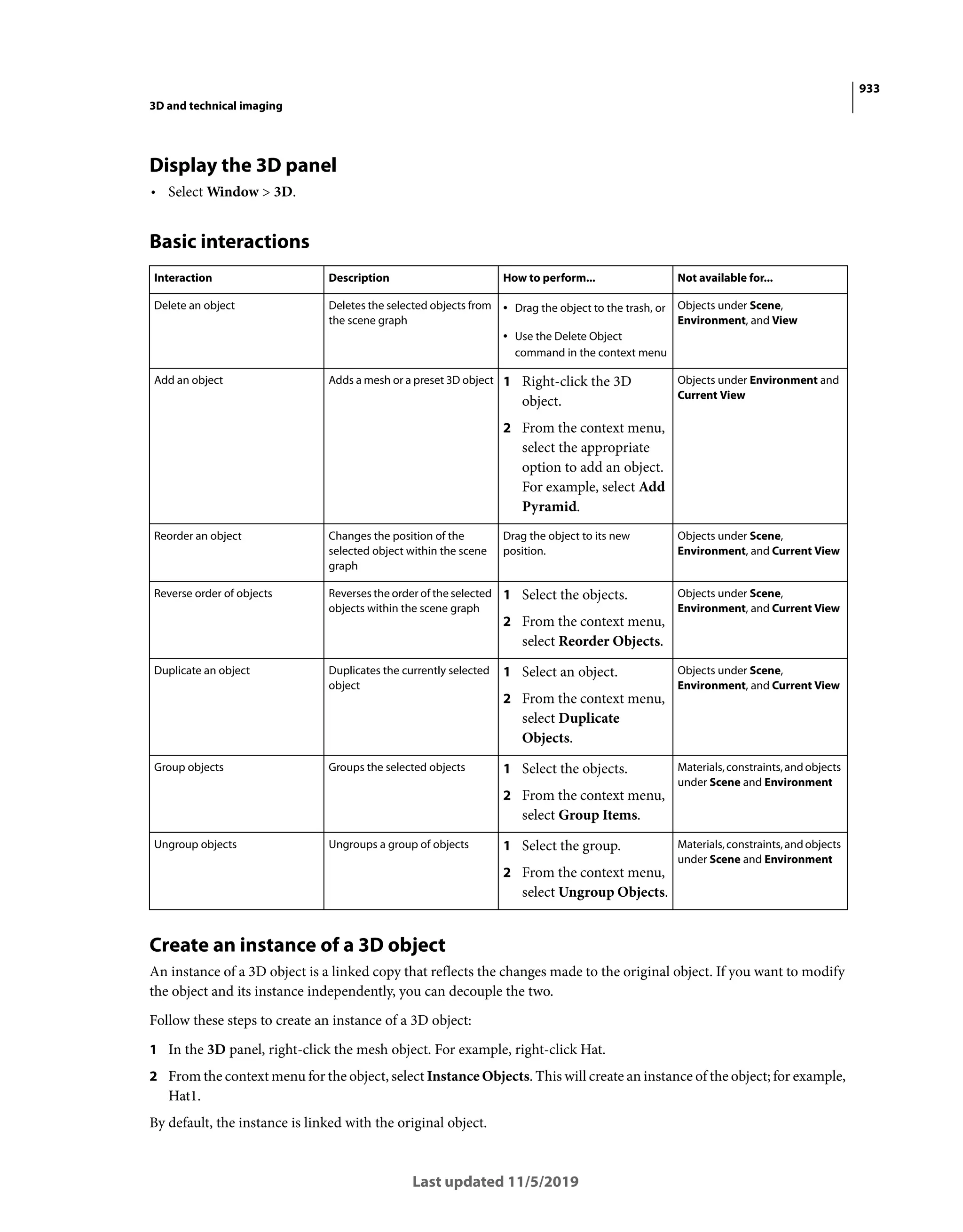 933

3D and technical imaging

Display the 3D panel

• Select Window > 3D.

Basic interactions

| Interaction | Description | How to perform... | Not available for... |
|---|---|---|---|
| Delete an object | Deletes the selected objects from the scene graph | • Drag the object to the trash, or • Use the Delete Object command in the context menu | Objects under Scene, Environment, and View |
| Add an object | Adds a mesh or a preset 3D object | 1 Right-click the 3D object. 2 From the context menu, select the appropriate option to add an object. For example, select Add Pyramid. | Objects under Environment and Current View |
| Reorder an object | Changes the position of the selected object within the scene graph | Drag the object to its new position. | Objects under Scene, Environment, and Current View |
| Reverse order of objects | Reverses the order of the selected objects within the scene graph | 1 Select the objects. 2 From the context menu, select Reorder Objects. | Objects under Scene, Environment, and Current View |
| Duplicate an object | Duplicates the currently selected object | 1 Select an object. 2 From the context menu, select Duplicate Objects. | Objects under Scene, Environment, and Current View |
| Group objects | Groups the selected objects | 1 Select the objects. 2 From the context menu, select Group Items. | Materials, constraints, and objects under Scene and Environment |
| Ungroup objects | Ungroups a group of objects | 1 Select the group. 2 From the context menu, select Ungroup Objects. | Materials, constraints, and objects under Scene and Environment |

Create an instance of a 3D object

An instance of a 3D object is a linked copy that reflects the changes made to the original object. If you want to modify the object and its instance independently, you can decouple the two.

Follow these steps to create an instance of a 3D object:

1 In the 3D panel, right-click the mesh object. For example, right-click Hat.

2 From the context menu for the object, select Instance Objects. This will create an instance of the object; for example, Hat1.

By default, the instance is linked with the original object.

Last updated 11/5/2019